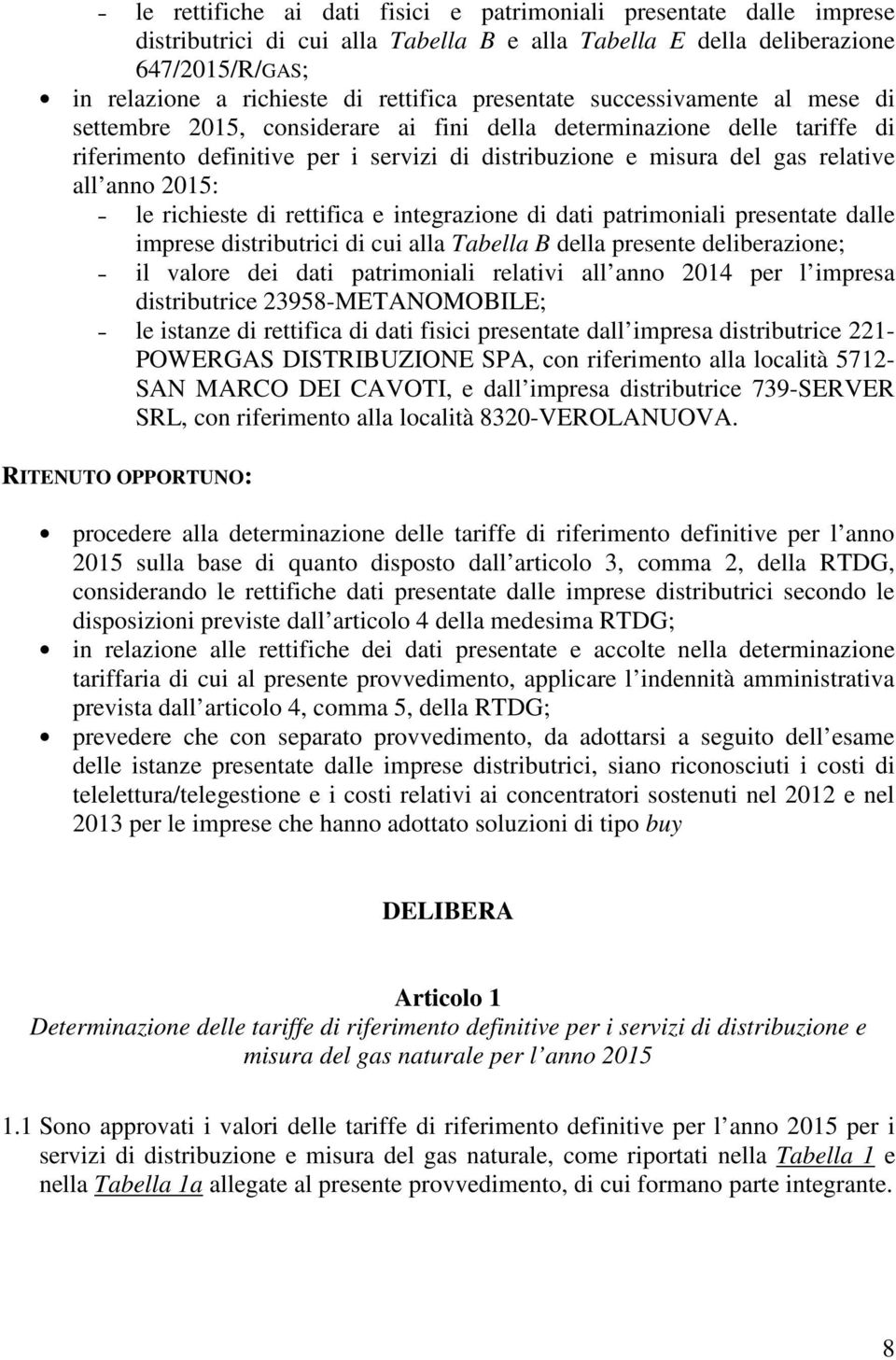 - le rettifiche ai dati fisici e patrimoniali presentate dalle imprese distributrici di cui alla Tabella B e alla Tabella E della deliberazione 647/2015/R/GAS;

• in relazione a richieste di rettifica presentate successivamente al mese di settembre 2015, considerare ai fini della determinazione delle tariffe di riferimento definitive per i servizi di distribuzione e misura del gas relative all anno 2015:

- le richieste di rettifica e integrazione di dati patrimoniali presentate dalle imprese distributrici di cui alla Tabella B della presente deliberazione;
- il valore dei dati patrimoniali relativi all anno 2014 per l impresa distributrice 23958-METANOMOBILE;
- le istanze di rettifica di dati fisici presentate dall impresa distributrice 221-POWERGAS DISTRIBUZIONE SPA, con riferimento alla località 5712-SAN MARCO DEI CAVOTI, e dall impresa distributrice 739-SERVER SRL, con riferimento alla località 8320-VEROLANUOVA.

RITENUTO OPPORTUNO:

• procedere alla determinazione delle tariffe di riferimento definitive per l anno 2015 sulla base di quanto disposto dall articolo 3, comma 2, della RTDG, considerando le rettifiche dati presentate dalle imprese distributrici secondo le disposizioni previste dall articolo 4 della medesima RTDG;
• in relazione alle rettifiche dei dati presentate e accolte nella determinazione tariffaria di cui al presente provvedimento, applicare l indennità amministrativa prevista dall articolo 4, comma 5, della RTDG;
• prevedere che con separato provvedimento, da adottarsi a seguito dell esame delle istanze presentate dalle imprese distributrici, siano riconosciuti i costi di telelettura/telegestione e i costi relativi ai concentratori sostenuti nel 2012 e nel 2013 per le imprese che hanno adottato soluzioni di tipo buy

DELIBERA

Articolo 1
Determinazione delle tariffe di riferimento definitive per i servizi di distribuzione e misura del gas naturale per l anno 2015

1.1 Sono approvati i valori delle tariffe di riferimento definitive per l anno 2015 per i servizi di distribuzione e misura del gas naturale, come riportati nella Tabella 1 e nella Tabella 1a allegate al presente provvedimento, di cui formano parte integrante.

8